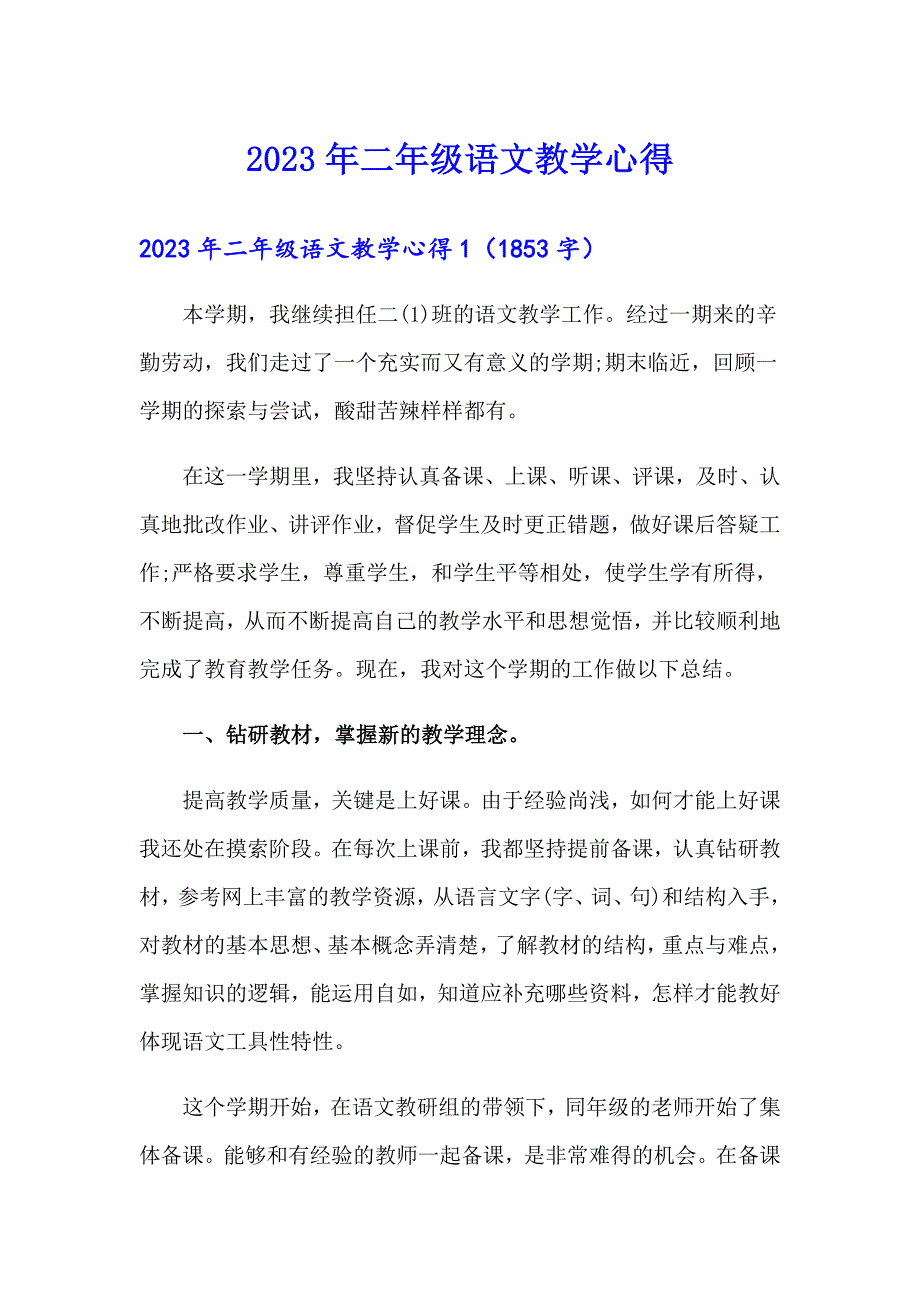 2023年二年级语文教学心得

2023年二年级语文教学心得1（1853字）

本学期，我继续担任二(1)班的语文教学工作。经过一期来的辛勤劳动，我们走过了一个充实而又有意义的学期;期末临近，回顾一学期的探索与尝试，酸甜苦辣样样都有。

在这一学期里，我坚持认真备课、上课、听课、评课，及时、认真地批改作业、讲评作业，督促学生及时更正错题，做好课后答疑工作;严格要求学生，尊重学生，和学生平等相处，使学生学有所得，不断提高，从而不断提高自己的教学水平和思想觉悟，并比较顺利地完成了教育教学任务。现在，我对这个学期的工作做以下总结。

一、钻研教材，掌握新的教学理念。

提高教学质量，关键是上好课。由于经验尚浅，如何才能上好课我还处在摸索阶段。在每次上课前，我都坚持提前备课，认真钻研教材，参考网上丰富的教学资源，从语言文字(字、词、句)和结构入手，对教材的基本思想、基本概念弄清楚，了解教材的结构，重点与难点，掌握知识的逻辑，能运用自如，知道应补充哪些资料，怎样才能教好体现语文工具性特性。

这个学期开始，在语文教研组的带领下，同年级的老师开始了集体备课。能够和有经验的教师一起备课，是非常难得的机会。在备课